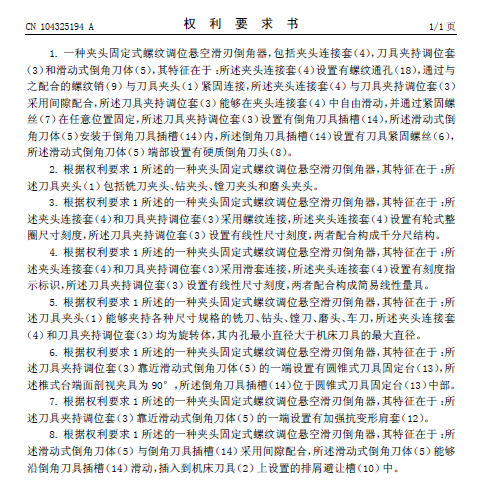 CN 104325194 A　　权 利 要 求 书　　1/1 页

1. 一种夹头固定式螺纹调位悬空滑刃倒角器，包括夹头连接套(4)，刀具夹持调位套(3)和滑动式倒角刀体(5)，其特征在于：所述夹头连接套(4)设置有螺纹通孔(18)，通过与之配合的螺纹销(9)与刀具夹头(1)紧固连接，所述夹头连接套(4)与刀具夹持调位套(3)采用间隙配合，所述刀具夹持调位套(3)能够在夹头连接套(4)中自由滑动，并通过紧固螺丝(7)在任意位置固定，所述刀具夹持调位套(3)设置有倒角刀具插槽(14)，所述滑动式倒角刀体(5)安装于倒角刀具插槽(14)内，所述倒角刀具插槽(14)设置有刀具紧固螺丝(6)，所述滑动式倒角刀体(5)端部设置有硬质倒角刀头(8)。

2. 根据权利要求1所述的一种夹头固定式螺纹调位悬空滑刃倒角器，其特征在于：所述刀具夹头(1)包括铣刀夹头、钻夹头、镗刀夹头和磨头夹头。

3. 根据权利要求1所述的一种夹头固定式螺纹调位悬空滑刃倒角器，其特征在于：所述夹头连接套(4)和刀具夹持调位套(3)采用螺纹连接，所述夹头连接套(4)设置有轮式整圈尺寸刻度，所述刀具夹持调位套(3)设置有线性尺寸刻度，两者配合构成千分尺结构。

4. 根据权利要求1所述的一种夹头固定式螺纹调位悬空滑刃倒角器，其特征在于：所述夹头连接套(4)和刀具夹持调位套(3)采用滑套连接，所述夹头连接套(4)设置有刻度指示标识，所述刀具夹持调位套(3)设置有线性尺寸刻度，两者配合构成简易线性量具。

5. 根据权利要求1所述的一种夹头固定式螺纹调位悬空滑刃倒角器，其特征在于：所述刀具夹头(1)能够夹持各种尺寸规格的铣刀、钻头、镗刀、磨头、车刀，所述夹头连接套(4)和刀具夹持调位套(3)均为旋转体，其内孔最小直径大于机床刀具的最大直径。

6. 根据权利要求1所述的一种夹头固定式螺纹调位悬空滑刃倒角器，其特征在于：所述刀具夹持调位套(3)靠近滑动式倒角刀体(5)的一端设置有圆锥式刀具固定台(13)，所述椎式台端面剖视夹具为90°，所述倒角刀具插槽(14)位于圆锥式刀具固定台(13)中部。

7. 根据权利要求1所述的一种夹头固定式螺纹调位悬空滑刃倒角器，其特征在于：所述刀具夹持调位套(3)靠近滑动式倒角刀体(5)的一端设置有加强抗变形肩套(12)。

8. 根据权利要求1所述的一种夹头固定式螺纹调位悬空滑刃倒角器，其特征在于：所述滑动式倒角刀体(5)与倒角刀具插槽(14)采用间隙配合，所述滑动式倒角刀体(5)能够沿倒角刀具插槽(14)滑动，插入到机床刀具(2)上设置的排屑避让槽(10)中。